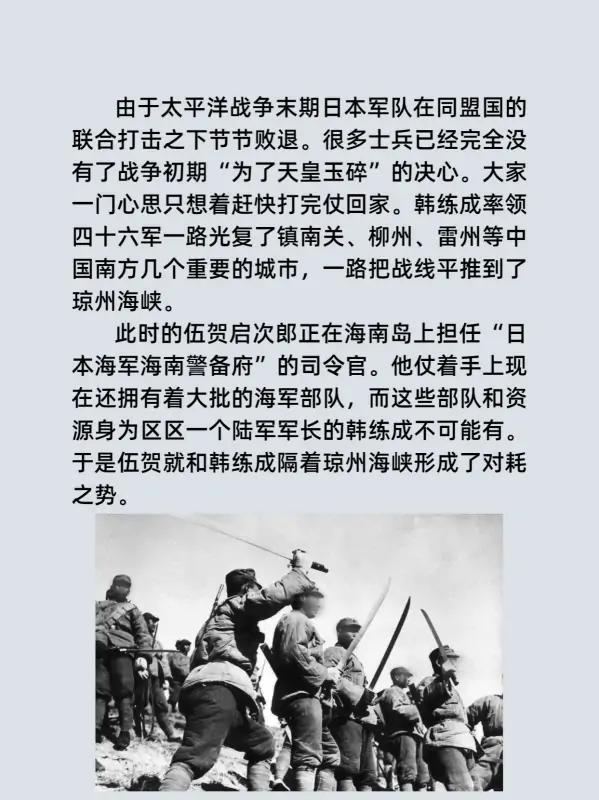 由于太平洋战争末期日本军队在同盟国的联合打击之下节节败退。很多士兵已经完全没有了战争初期“为了天皇玉碎”的决心。大家一门心思只想着赶快打完仗回家。韩练成率领四十六军一路光复了镇南关、柳州、雷州等中国南方几个重要的城市，一路把战线平推到了琼州海峡。

此时的伍贺启次郎正在海南岛上担任“日本海军海南警备府”的司令官。他仗着手上现在还拥有着大批的海军部队，而这些部队和资源身为区区一个陆军军长的韩练成不可能有。于是伍贺就和韩练成隔着琼州海峡形成了对耗之势。